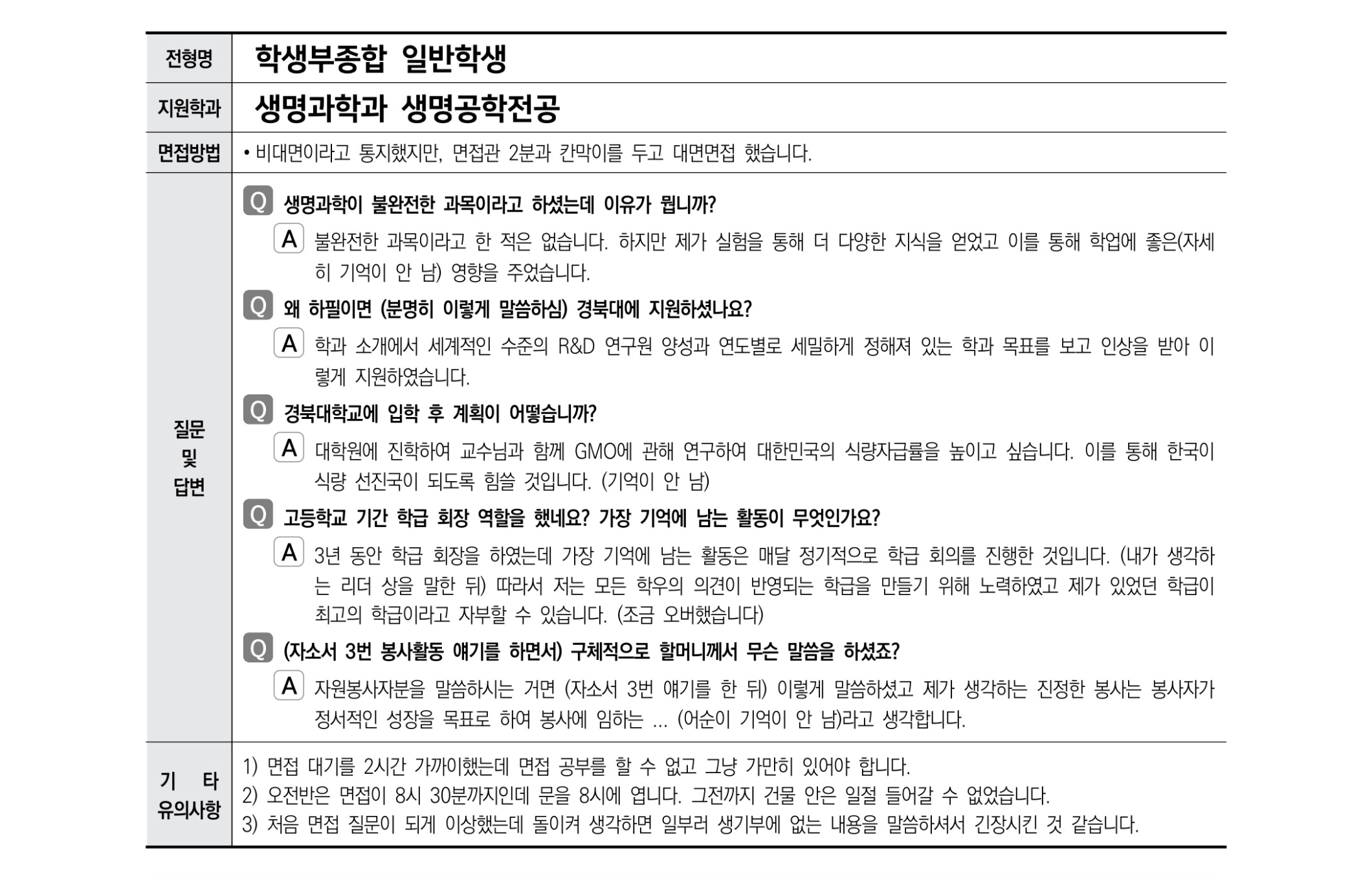 | 전형명 | 학생부종합 일반학생 |
|---|---|
| 지원학과 | 생명과학과 생명공학전공 |
| 면접방법 | • 비대면이라고 통지했지만, 면접관 2분과 칸막이를 두고 대면면접 했습니다. |
| 질문 및 답변 | Q 생명과학이 불완전한 과목이라고 하셨는데 이유가 뭡니까? A 불완전한 과목이라고 한 적은 없습니다. 하지만 제가 실험을 통해 더 다양한 지식을 얻었고 이를 통해 학업에 좋은(자세히 기억이 안 남) 영향을 주었습니다. Q 왜 하필이면 (분명히 이렇게 말씀하심) 경북대에 지원하셨나요? A 학과 소개에서 세계적인 수준의 R&D 연구원 양성과 연도별로 세밀하게 정해져 있는 학과 목표를 보고 인상을 받아 이렇게 지원하였습니다. Q 경북대학교에 입학 후 계획이 어떻습니까? A 대학원에 진학하여 교수님과 함께 GMO에 관해 연구하여 대한민국의 식량자급률을 높이고 싶습니다. 이를 통해 한국이 식량 선진국이 되도록 힘쓸 것입니다. (기억이 안 남) Q 고등학교 기간 학급 회장 역할을 했네요? 가장 기억에 남는 활동이 무엇인가요? A 3년 동안 학급 회장을 하였는데 가장 기억에 남는 활동은 매달 정기적으로 학급 회의를 진행한 것입니다. (내가 생각하는 리더 상을 말한 뒤) 따라서 저는 모든 학우의 의견이 반영되는 학급을 만들기 위해 노력하였고 제가 있었던 학급이 최고의 학급이라고 자부할 수 있습니다. (조금 오버했습니다) Q (자소서 3번 봉사활동 얘기를 하면서) 구체적으로 할머니께서 무슨 말씀을 하셨죠? A 자원봉사자분을 말씀하시는 거면 (자소서 3번 얘기를 한 뒤) 이렇게 말씀하셨고 제가 생각하는 진정한 봉사는 봉사자가 정서적인 성장을 목표로 하여 봉사에 임하는 ... (어순이 기억이 안 남)라고 생각합니다. |
| 기 타 유의사항 | 1) 면접 대기를 2시간 가까이했는데 면접 공부를 할 수 없고 그냥 가만히 있어야 합니다. 2) 오전반은 면접이 8시 30분까지인데 문을 8시에 엽니다. 그전까지 건물 안은 일절 들어갈 수 없었습니다. 3) 처음 면접 질문이 되게 이상했는데 돌이켜 생각하면 일부러 생기부에 없는 내용을 말씀하셔서 긴장시킨 것 같습니다. |